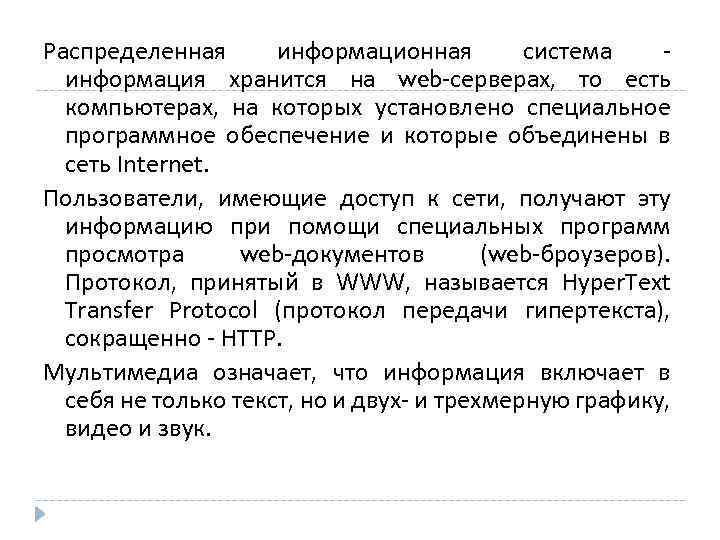 Распределенная информационная система - информация хранится на web-серверах, то есть компьютерах, на которых установлено специальное программное обеспечение и которые объединены в сеть Internet.

Пользователи, имеющие доступ к сети, получают эту информацию при помощи специальных программ просмотра web-документов (web-броузеров). Протокол, принятый в WWW, называется HyperText Transfer Protocol (протокол передачи гипертекста), сокращенно - HTTP.

Мультимедиа означает, что информация включает в себя не только текст, но и двух- и трехмерную графику, видео и звук.